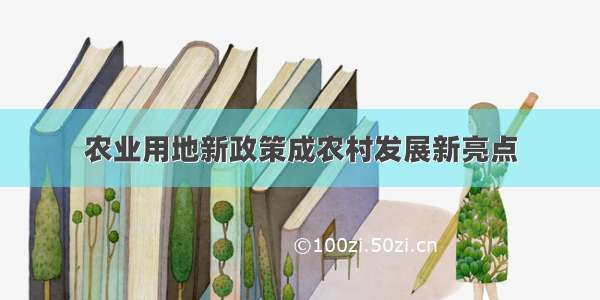 农业用地新政策成农村发展新亮点

©100zi.50zi.cn